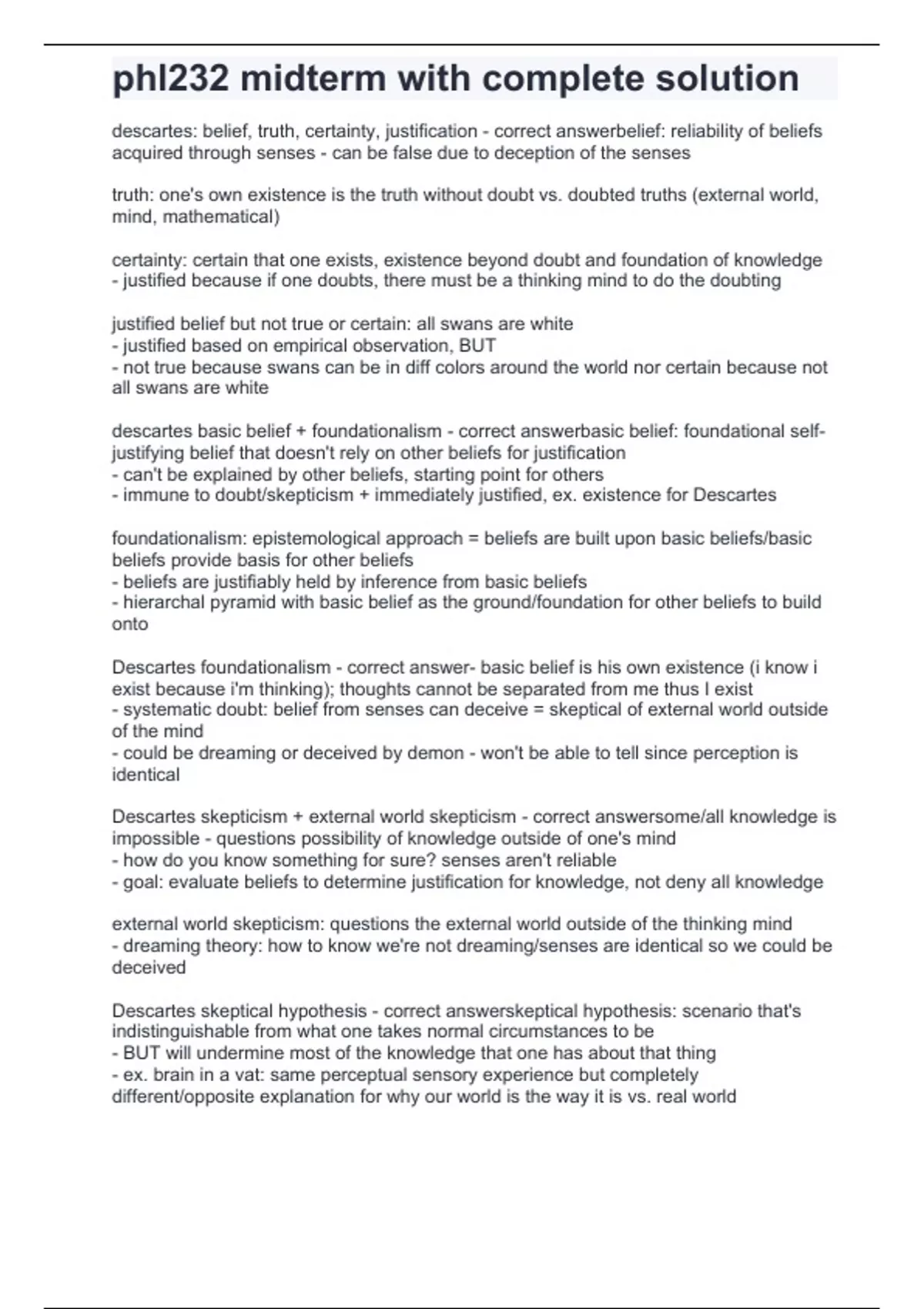 phl232 midterm with complete solution

descartes: belief, truth, certainty, justification - correct answerbelief: reliability of beliefs acquired through senses - can be false due to deception of the senses

truth: one's own existence is the truth without doubt vs. doubted truths (external world, mind, mathematical)

certainty: certain that one exists, existence beyond doubt and foundation of knowledge
- justified because if one doubts, there must be a thinking mind to do the doubting

justified belief but not true or certain: all swans are white
- justified based on empirical observation, BUT
- not true because swans can be in diff colors around the world nor certain because not all swans are white

descartes basic belief + foundationalism - correct answerbasic belief: foundational self-justifying belief that doesn't rely on other beliefs for justification
- can't be explained by other beliefs, starting point for others
- immune to doubt/skepticism + immediately justified, ex. existence for Descartes

foundationalism: epistemological approach = beliefs are built upon basic beliefs/basic beliefs provide basis for other beliefs
- beliefs are justifiably held by inference from basic beliefs
- hierarchal pyramid with basic belief as the ground/foundation for other beliefs to build onto

Descartes foundationalism - correct answer- basic belief is his own existence (i know i exist because i'm thinking); thoughts cannot be separated from me thus I exist
- systematic doubt: belief from senses can deceive = skeptical of external world outside of the mind
- could be dreaming or deceived by demon - won't be able to tell since perception is identical

Descartes skepticism + external world skepticism - correct answersome/all knowledge is impossible - questions possibility of knowledge outside of one's mind
- how do you know something for sure? senses aren't reliable
- goal: evaluate beliefs to determine justification for knowledge, not deny all knowledge

external world skepticism: questions the external world outside of the thinking mind
- dreaming theory: how to know we're not dreaming/senses are identical so we could be deceived

Descartes skeptical hypothesis - correct answerskeptical hypothesis: scenario that's indistinguishable from what one takes normal circumstances to be
- BUT will undermine most of the knowledge that one has about that thing
- ex. brain in a vat: same perceptual sensory experience but completely different/opposite explanation for why our world is the way it is vs. real world